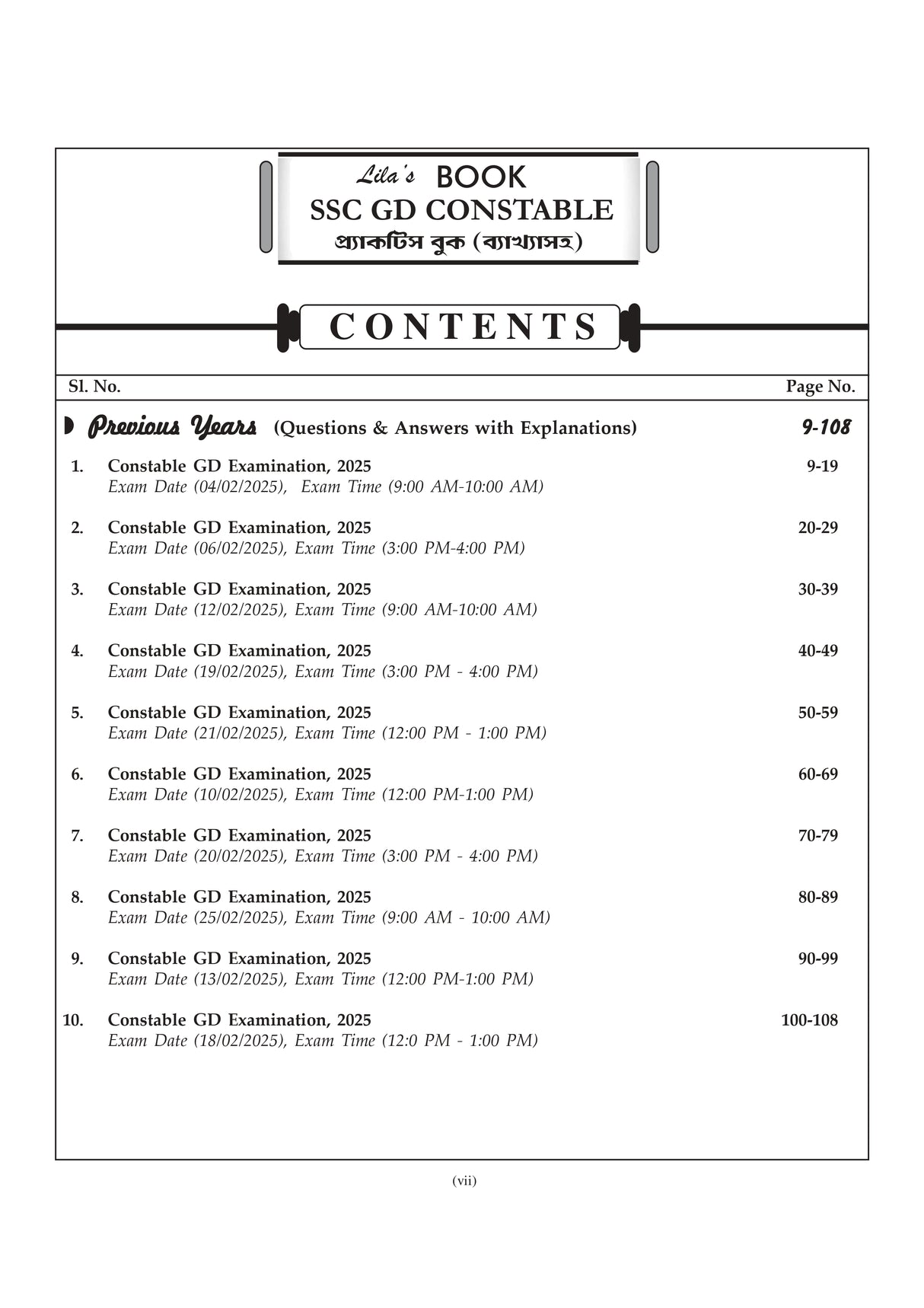 Lila's BOOK
SSC GD CONSTABLE
প্র্যাকটিস বুক (ব্যাখ্যাসহ)

CONTENTS

Sl. No. Page No.

Previous Years (Questions & Answers with Explanations) 9-108

1. Constable GD Examination, 2025 9-19
Exam Date (04/02/2025), Exam Time (9:00 AM-10:00 AM)

2. Constable GD Examination, 2025 20-29
Exam Date (06/02/2025), Exam Time (3:00 PM-4:00 PM)

3. Constable GD Examination, 2025 30-39
Exam Date (12/02/2025), Exam Time (9:00 AM-10:00 AM)

4. Constable GD Examination, 2025 40-49
Exam Date (19/02/2025), Exam Time (3:00 PM - 4:00 PM)

5. Constable GD Examination, 2025 50-59
Exam Date (21/02/2025), Exam Time (12:00 PM - 1:00 PM)

6. Constable GD Examination, 2025 60-69
Exam Date (10/02/2025), Exam Time (12:00 PM-1:00 PM)

7. Constable GD Examination, 2025 70-79
Exam Date (20/02/2025), Exam Time (3:00 PM - 4:00 PM)

8. Constable GD Examination, 2025 80-89
Exam Date (25/02/2025), Exam Time (9:00 AM - 10:00 AM)

9. Constable GD Examination, 2025 90-99
Exam Date (13/02/2025), Exam Time (12:00 PM-1:00 PM)

10. Constable GD Examination, 2025 100-108
Exam Date (18/02/2025), Exam Time (12:0 PM - 1:00 PM)

(vii)